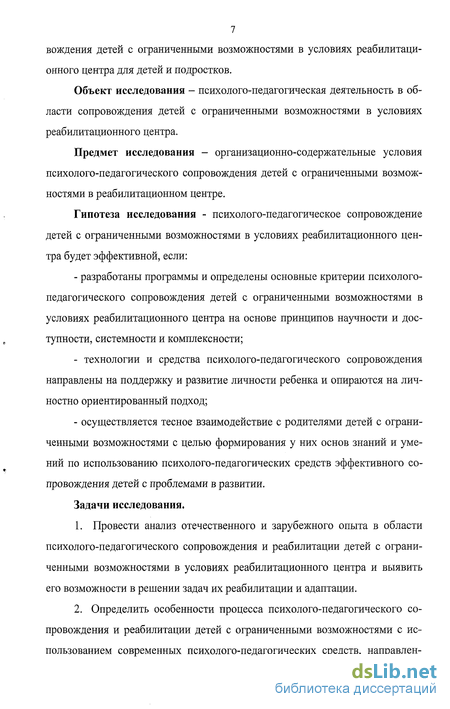 7

вождения детей с ограниченными возможностями в условиях реабилитационного центра для детей и подростков.

**Объект исследования** – психолого-педагогическая деятельность в области сопровождения детей с ограниченными возможностями в условиях реабилитационного центра.

**Предмет исследования** – организационно-содержательные условия психолого-педагогического сопровождения детей с ограниченными возможностями в реабилитационном центре.

**Гипотеза исследования** - психолого-педагогическое сопровождение детей с ограниченными возможностями в условиях реабилитационного центра будет эффективной, если:

- разработаны программы и определены основные критерии психолого-педагогического сопровождения детей с ограниченными возможностями в условиях реабилитационного центра на основе принципов научности и доступности, системности и комплексности;

- технологии и средства психолого-педагогического сопровождения направлены на поддержку и развитие личности ребенка и опираются на личностно ориентированный подход;

- осуществляется тесное взаимодействие с родителями детей с ограниченными возможностями с целью формирования у них основ знаний и умений по использованию психолого-педагогических средств эффективного сопровождения детей с проблемами в развитии.

**Задачи исследования.**

1. Провести анализ отечественного и зарубежного опыта в области психолого-педагогического сопровождения и реабилитации детей с ограниченными возможностями в условиях реабилитационного центра и выявить его возможности в решении задач их реабилитации и адаптации.

2. Определить особенности процесса психолого-педагогического сопровождения и реабилитации детей с ограниченными возможностями с использованием современных психолого-педагогических средств, направлен-

dsLib.net
библиотека диссертаций